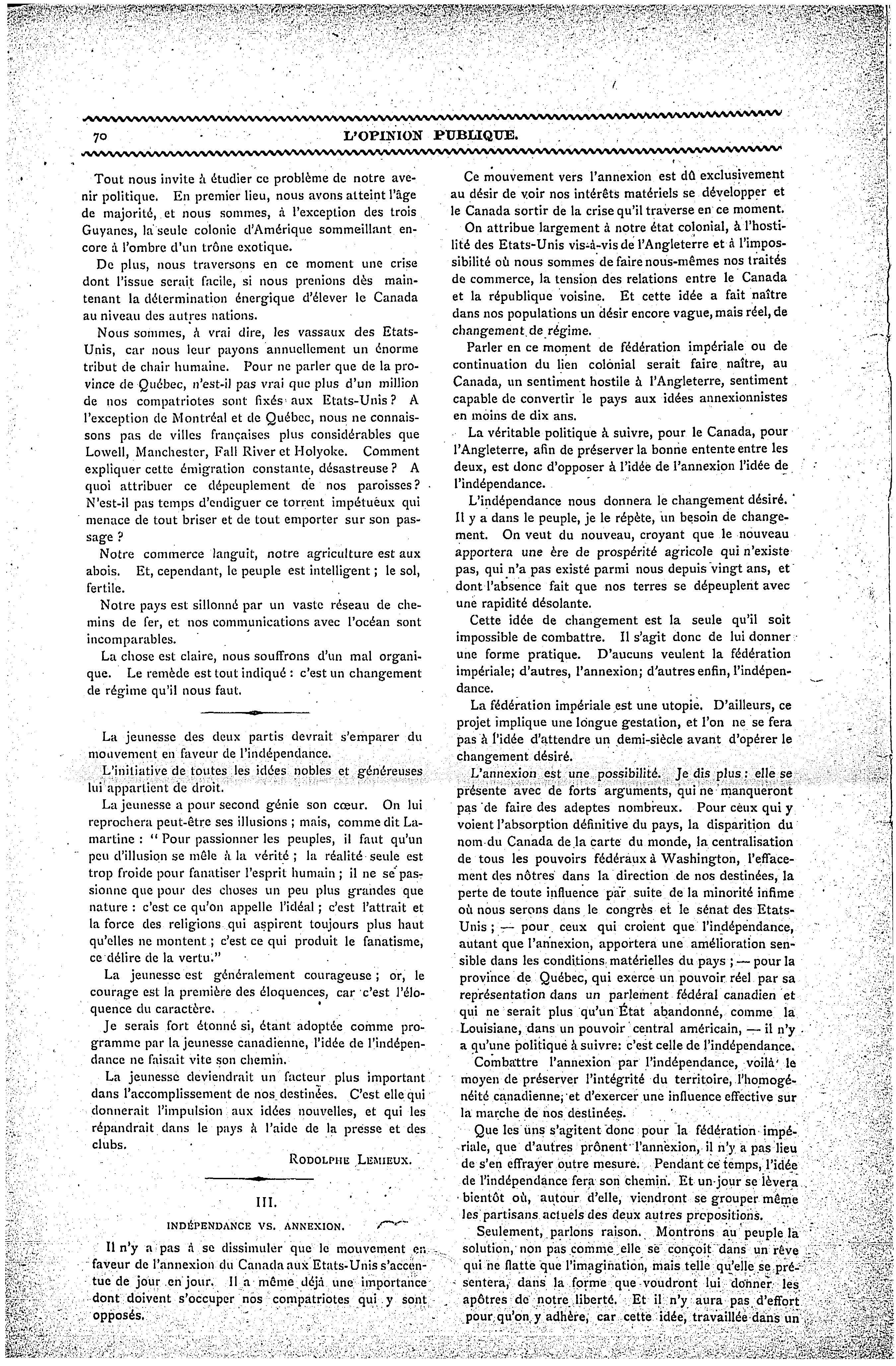 70 L'OPINION PUBLIQUE.

Tout nous invite à étudier ce problème de notre avenir politique. En premier lieu, nous avons atteint l'âge de majorité, et nous sommes, à l'exception des trois Guyanes, la seule colonie d'Amérique sommeillant encore à l'ombre d'un trône exotique.

De plus, nous traversons en ce moment une crise dont l'issue serait facile, si nous prenions dès maintenant la détermination énergique d'élever le Canada au niveau des autres nations.

Nous sommes, à vrai dire, les vassaux des Etats-Unis, car nous leur payons annuellement un énorme tribut de chair humaine. Pour ne parler que de la province de Québec, n'est-il pas vrai que plus d'un million de nos compatriotes sont fixés aux Etats-Unis ? A l'exception de Montréal et de Québec, nous ne connaissons pas de villes françaises plus considérables que Lowell, Manchester, Fall River et Holyoke. Comment expliquer cette émigration constante, désastreuse ? A quoi attribuer ce dépeuplement de nos paroisses ? N'est-il pas temps d'endiguer ce torrent impétueux qui menace de tout briser et de tout emporter sur son passage ?

Notre commerce languit, notre agriculture est aux abois. Et, cependant, le peuple est intelligent ; le sol, fertile.

Notre pays est sillonné par un vaste réseau de chemins de fer, et nos communications avec l'océan sont incomparables.

La chose est claire, nous souffrons d'un mal organique. Le remède est tout indiqué : c'est un changement de régime qu'il nous faut.

La jeunesse des deux partis devrait s'emparer du mouvement en faveur de l'indépendance.

L'initiative de toutes les idées nobles et généreuses lui appartient de droit.

La jeunesse a pour second génie son cœur. On lui reprochera peut-être ses illusions ; mais, comme dit Lamartine : " Pour passionner les peuples, il faut qu'un peu d'illusion se mêle à la vérité ; la réalité seule est trop froide pour fanatiser l'esprit humain ; il ne se passionne que pour des choses un peu plus grandes que nature : c'est ce qu'on appelle l'idéal ; c'est l'attrait et la force des religions qui aspirent toujours plus haut qu'elles ne montent ; c'est ce qui produit le fanatisme, ce délire de la vertu."

La jeunesse est généralement courageuse ; or, le courage est la première des éloquences, car c'est l'éloquence du caractère.

Je serais fort étonné si, étant adoptée comme programme par la jeunesse canadienne, l'idée de l'indépendance ne faisait vite son chemin.

La jeunesse deviendrait un facteur plus important dans l'accomplissement de nos destinées. C'est elle qui donnerait l'impulsion aux idées nouvelles, et qui les répandrait dans le pays à l'aide de la presse et des clubs.

RODOLPHE LEMIEUX.

III.

INDÉPENDANCE VS. ANNEXION.

Il n'y a pas à se dissimuler que le mouvement en faveur de l'annexion du Canada aux Etats-Unis s'accentue de jour en jour. Il a même déjà une importance dont doivent s'occuper nos compatriotes qui y sont opposés.

Ce mouvement vers l'annexion est dû exclusivement au désir de voir nos intérêts matériels se développer et le Canada sortir de la crise qu'il traverse en ce moment.

On attribue largement à notre état colonial, à l'hostilité des Etats-Unis vis-à-vis de l'Angleterre et à l'impossibilité où nous sommes de faire nous-mêmes nos traités de commerce, la tension des relations entre le Canada et la république voisine. Et cette idée a fait naître dans nos populations un désir encore vague, mais réel, de changement de régime.

Parler en ce moment de fédération impériale ou de continuation du lien colonial serait faire naître, au Canada, un sentiment hostile à l'Angleterre, sentiment capable de convertir le pays aux idées annexionnistes en moins de dix ans.

La véritable politique à suivre, pour le Canada, pour l'Angleterre, afin de préserver la bonne entente entre les deux, est donc d'opposer à l'idée de l'annexion l'idée de l'indépendance.

L'indépendance nous donnera le changement désiré. Il y a dans le peuple, je le répète, un besoin de changement. On veut du nouveau, croyant que le nouveau apportera une ère de prospérité agricole qui n'existe pas, qui n'a pas existé parmi nous depuis vingt ans, et dont l'absence fait que nos terres se dépeuplent avec une rapidité désolante.

Cette idée de changement est la seule qu'il soit impossible de combattre. Il s'agit donc de lui donner une forme pratique. D'aucuns veulent la fédération impériale; d'autres, l'annexion; d'autres enfin, l'indépendance.

La fédération impériale est une utopie. D'ailleurs, ce projet implique une longue gestation, et l'on ne se fera pas à l'idée d'attendre un demi-siècle avant d'opérer le changement désiré.

L'annexion est une possibilité. Je dis plus : elle se présente avec de forts arguments, qui ne manqueront pas de faire des adeptes nombreux. Pour ceux qui y voient l'absorption définitive du pays, la disparition du nom du Canada de la carte du monde, la centralisation de tous les pouvoirs fédéraux à Washington, l'effacement des nôtres dans la direction de nos destinées, la perte de toute influence par suite de la minorité infime où nous serons dans le congrès et le sénat des Etats-Unis ; — pour ceux qui croient que l'indépendance, autant que l'annexion, apportera une amélioration sensible dans les conditions matérielles du pays ; — pour la province de Québec, qui exerce un pouvoir réel par sa représentation dans un parlement fédéral canadien et qui ne serait plus qu'un État abandonné, comme la Louisiane, dans un pouvoir central américain, — il n'y a qu'une politique à suivre: c'est celle de l'indépendance.

Combattre l'annexion par l'indépendance, voilà le moyen de préserver l'intégrité du territoire, l'homogénéité canadienne, et d'exercer une influence effective sur la marche de nos destinées.

Que les uns s'agitent donc pour la fédération impériale, que d'autres prônent l'annexion, il n'y a pas lieu de s'en effrayer outre mesure. Pendant ce temps, l'idée de l'indépendance fera son chemin. Et un jour se lèvera bientôt où, autour d'elle, viendront se grouper même les partisans actuels des deux autres propositions.

Seulement, parlons raison. Montrons au peuple la solution, non pas comme elle se conçoit dans un rêve qui ne flatte que l'imagination, mais telle qu'elle se présentera, dans la forme que voudront lui donner les apôtres de notre liberté. Et il n'y aura pas d'effort pour qu'on y adhère, car cette idée, travaillée dans un